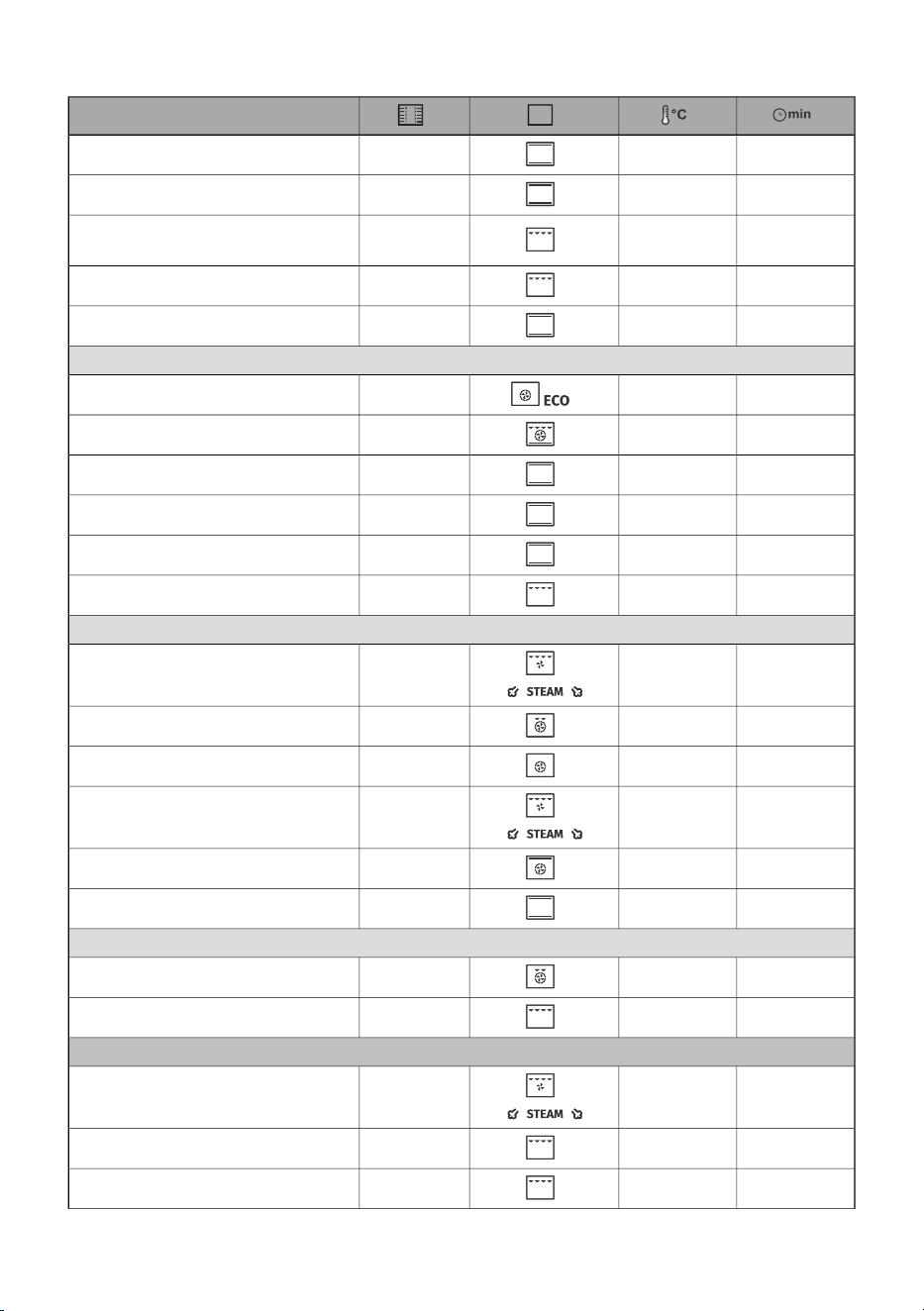 |  |  |  | °C | min |
|---|---|---|---|---|
|  |  |  |  |  |
|  |  |  |  |  |
|  |  |  |  |  |
|  |  |  |  |  |
|  |  |  |  |  |
|  |  |  |  |  |
|  |  | ECO |  |  |
|  |  |  |  |  |
|  |  |  |  |  |
|  |  |  |  |  |
|  |  |  |  |  |
|  |  |  |  |  |
|  |  |  |  |  |
|  |  | STEAM |  |  |
|  |  |  |  |  |
|  |  |  |  |  |
|  |  | STEAM |  |  |
|  |  |  |  |  |
|  |  |  |  |  |
|  |  |  |  |  |
|  |  |  |  |  |
|  |  |  |  |  |
|  |  |  |  |  |
|  |  | STEAM |  |  |
|  |  |  |  |  |
|  |  |  |  |  |